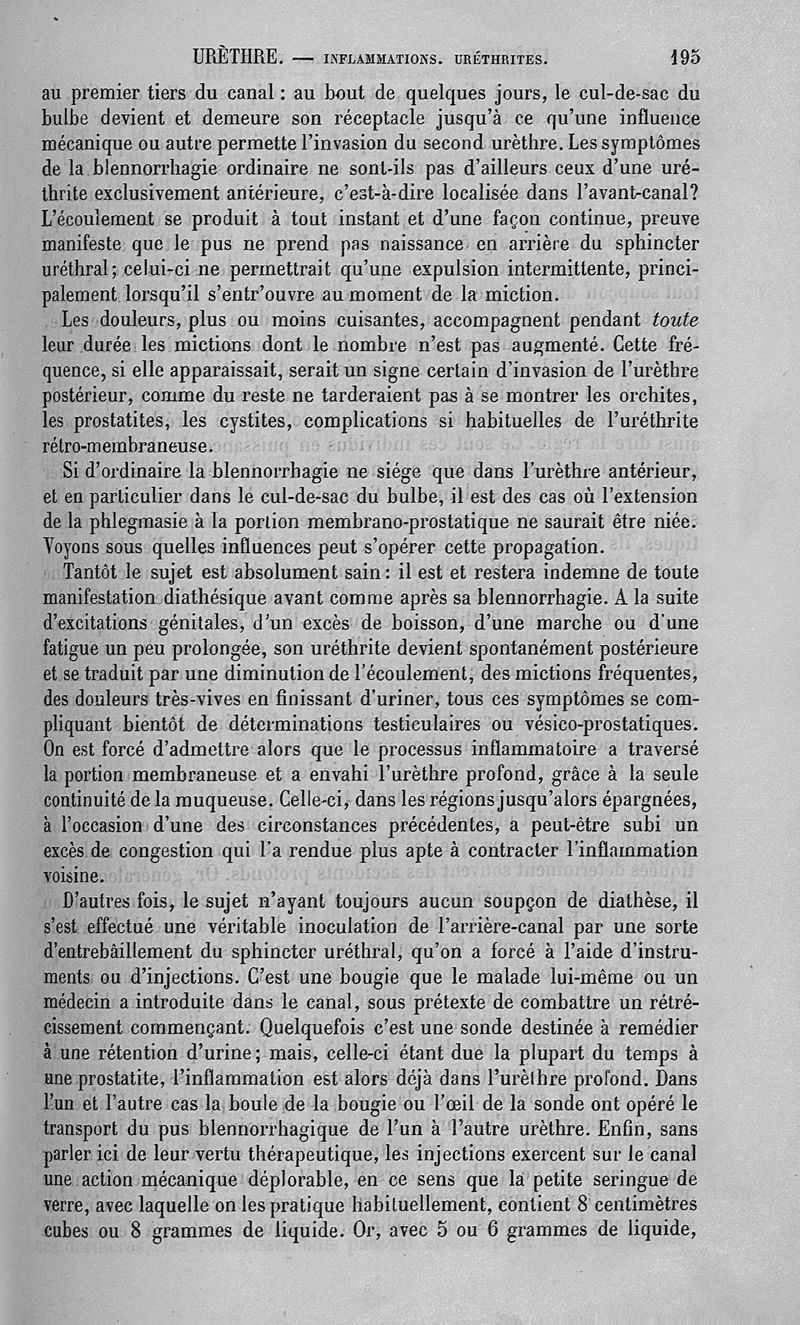 URÈTHRE. — INFLAMMATIONS. URÉTHRITES. 195

au premier tiers du canal : au bout de quelques jours, le cul-de-sac du bulbe devient et demeure son réceptacle jusqu'à ce qu'une influence mécanique ou autre permette l'invasion du second urèthre. Les symptômes de la blennorrhagie ordinaire ne sont-ils pas d'ailleurs ceux d'une uréthrite exclusivement antérieure, c'est-à-dire localisée dans l'avant-canal? L'écoulement se produit à tout instant et d'une façon continue, preuve manifeste que le pus ne prend pas naissance en arrière du sphincter uréthral; celui-ci ne permettrait qu'une expulsion intermittente, principalement lorsqu'il s'entr'ouvre au moment de la miction.

Les douleurs, plus ou moins cuisantes, accompagnent pendant toute leur durée les mictions dont le nombre n'est pas augmenté. Cette fréquence, si elle apparaissait, serait un signe certain d'invasion de l'urèthre postérieur, comme du reste ne tarderaient pas à se montrer les orchites, les prostatites, les cystites, complications si habituelles de l'uréthrite rétro-membraneuse.

Si d'ordinaire la blennorrhagie ne siége que dans l'urèthre antérieur, et en particulier dans le cul-de-sac du bulbe, il est des cas où l'extension de la phlegmasie à la portion membrano-prostatique ne saurait être niée. Voyons sous quelles influences peut s'opérer cette propagation.

Tantôt le sujet est absolument sain : il est et restera indemne de toute manifestation diathésique avant comme après sa blennorrhagie. A la suite d'excitations génitales, d'un excès de boisson, d'une marche ou d'une fatigue un peu prolongée, son uréthrite devient spontanément postérieure et se traduit par une diminution de l'écoulement, des mictions fréquentes, des douleurs très-vives en finissant d'uriner, tous ces symptômes se compliquant bientôt de déterminations testiculaires ou vésico-prostatiques. On est forcé d'admettre alors que le processus inflammatoire a traversé la portion membraneuse et a envahi l'urèthre profond, grâce à la seule continuité de la muqueuse. Celle-ci, dans les régions jusqu'alors épargnées, à l'occasion d'une des circonstances précédentes, a peut-être subi un excès de congestion qui l'a rendue plus apte à contracter l'inflammation voisine.

D'autres fois, le sujet n'ayant toujours aucun soupçon de diathèse, il s'est effectué une véritable inoculation de l'arrière-canal par une sorte d'entrebâillement du sphincter uréthral, qu'on a forcé à l'aide d'instruments ou d'injections. C'est une bougie que le malade lui-même ou un médecin a introduite dans le canal, sous prétexte de combattre un rétrécissement commençant. Quelquefois c'est une sonde destinée à remédier à une rétention d'urine; mais, celle-ci étant due la plupart du temps à une prostatite, l'inflammation est alors déjà dans l'urèthre profond. Dans l'un et l'autre cas la boule de la bougie ou l'œil de la sonde ont opéré le transport du pus blennorrhagique de l'un à l'autre urèthre. Enfin, sans parler ici de leur vertu thérapeutique, les injections exercent sur le canal une action mécanique déplorable, en ce sens que la petite seringue de verre, avec laquelle on les pratique habituellement, contient 8 centimètres cubes ou 8 grammes de liquide. Or, avec 5 ou 6 grammes de liquide,